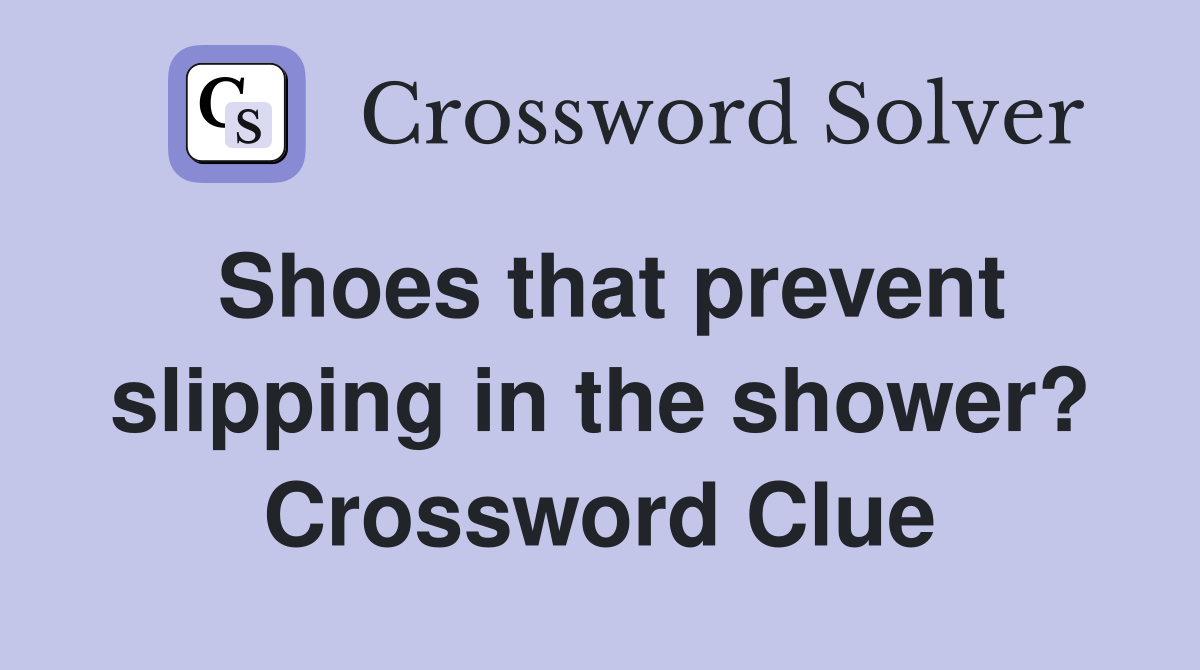 CS Crossword Solver

Shoes that prevent slipping in the shower? Crossword Clue